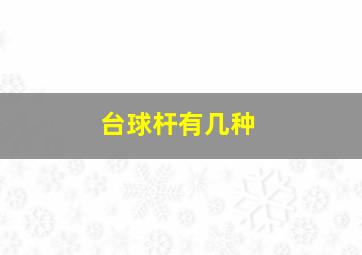 台球杆有几种